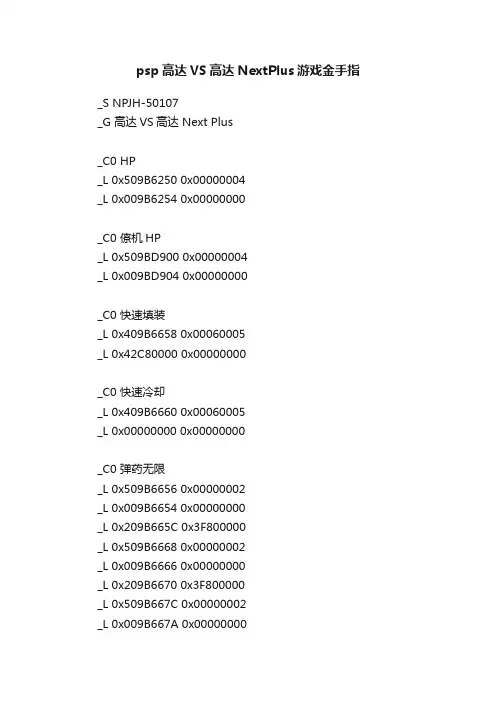 psp高达VS高达NextPlus游戏金手指

_S NPJH-50107
_G 高达VS高达Next Plus

_C0 HP
_L 0x509B6250 0x00000004
_L 0x009B6254 0x00000000

_C0 僚机HP
_L 0x509BD900 0x00000004
_L 0x009BD904 0x00000000

_C0 快速填装
_L 0x409B6658 0x00060005
_L 0x42C80000 0x00000000

_C0 快速冷却
_L 0x409B6660 0x00060005
_L 0x00000000 0x00000000

_C0 弹药无限
_L 0x509B6656 0x00000002
_L 0x009B6654 0x00000000
_L 0x209B665C 0x3F800000
_L 0x509B6668 0x00000002
_L 0x009B6666 0x00000000
_L 0x209B6670 0x3F800000
_L 0x509B667C 0x00000002
_L 0x009B667A 0x00000000